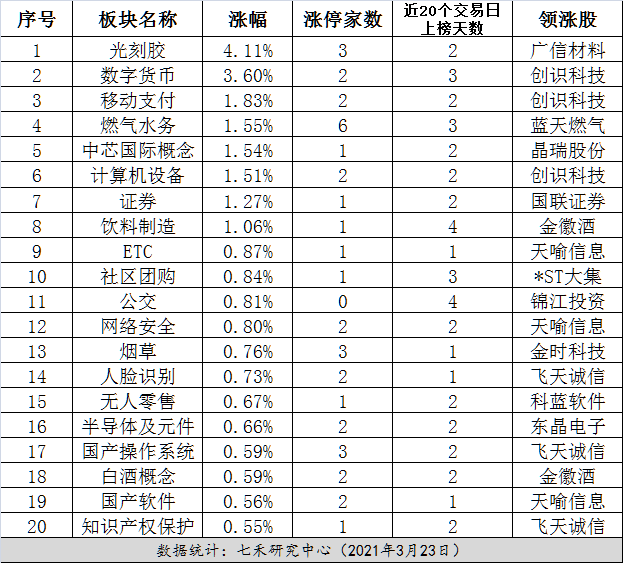 | 序号 | 板块名称 | 涨幅 | 涨停家数 | 近20个交易日上榜天数 | 领涨股 |
|---|---|---|---|---|---|
| 1 | 光刻胶 | 4.11% | 3 | 2 | 广信材料 |
| 2 | 数字货币 | 3.60% | 2 | 3 | 创识科技 |
| 3 | 移动支付 | 1.83% | 2 | 2 | 创识科技 |
| 4 | 燃气水务 | 1.55% | 6 | 3 | 蓝天燃气 |
| 5 | 中芯国际概念 | 1.54% | 1 | 2 | 晶瑞股份 |
| 6 | 计算机设备 | 1.51% | 2 | 2 | 创识科技 |
| 7 | 证券 | 1.27% | 1 | 2 | 国联证券 |
| 8 | 饮料制造 | 1.06% | 1 | 4 | 金徽酒 |
| 9 | ETC | 0.87% | 1 | 1 | 天喻信息 |
| 10 | 社区团购 | 0.84% | 1 | 3 | *ST大集 |
| 11 | 公交 | 0.81% | 0 | 4 | 锦江投资 |
| 12 | 网络安全 | 0.80% | 2 | 2 | 天喻信息 |
| 13 | 烟草 | 0.76% | 3 | 1 | 金时科技 |
| 14 | 人脸识别 | 0.73% | 2 | 1 | 飞天诚信 |
| 15 | 无人零售 | 0.67% | 1 | 2 | 科蓝软件 |
| 16 | 半导体及元件 | 0.66% | 2 | 2 | 东晶电子 |
| 17 | 国产操作系统 | 0.59% | 3 | 2 | 飞天诚信 |
| 18 | 白酒概念 | 0.59% | 2 | 2 | 金徽酒 |
| 19 | 国产软件 | 0.56% | 2 | 1 | 天喻信息 |
| 20 | 知识产权保护 | 0.55% | 1 | 2 | 飞天诚信 |

数据统计：七禾研究中心（2021年3月23日）